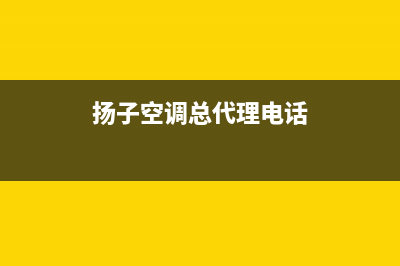 扬子空调总代理电话